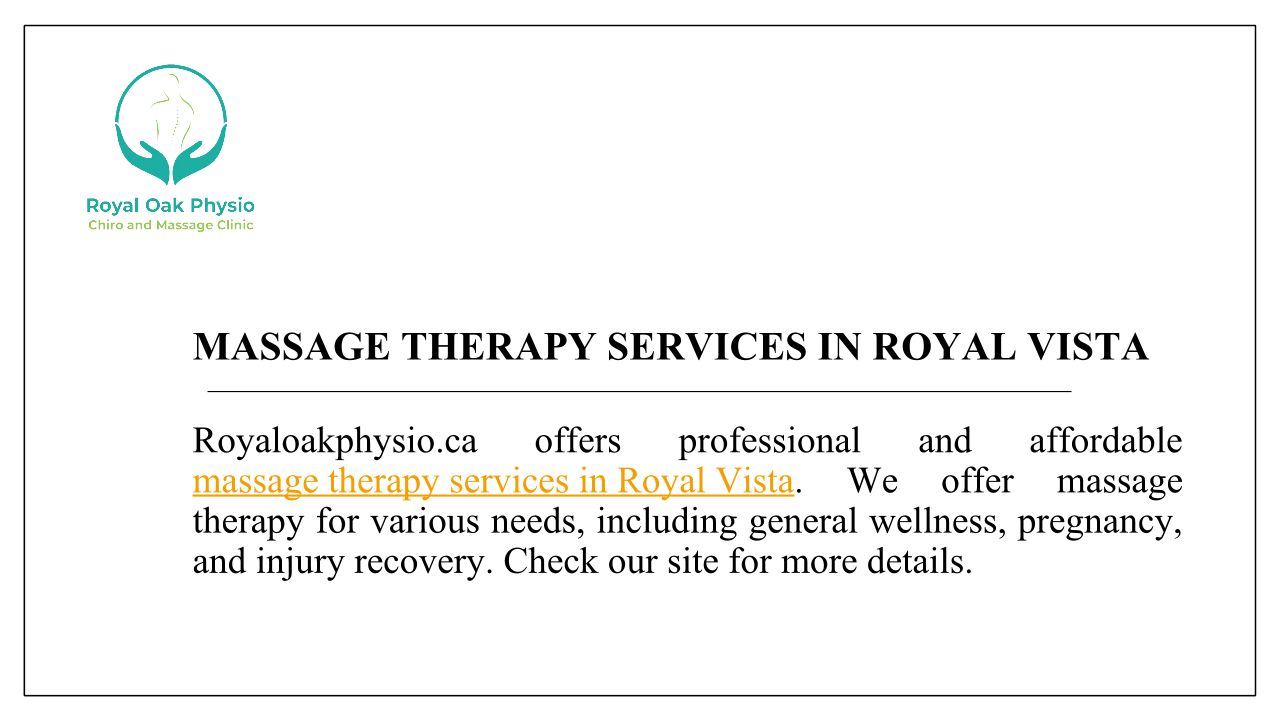 Royal Oak Physio
Chiro and Massage Clinic

MASSAGE THERAPY SERVICES IN ROYAL VISTA

Royaloakphysio.ca offers professional and affordable massage therapy services in Royal Vista. We offer massage therapy for various needs, including general wellness, pregnancy, and injury recovery. Check our site for more details.